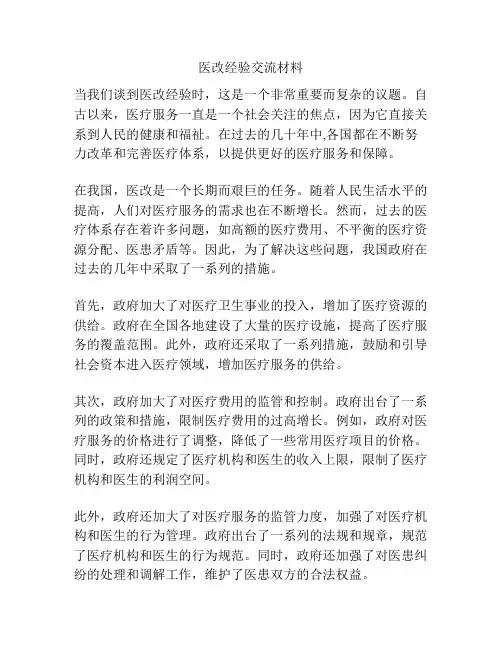 医改经验交流材料

当我们谈到医改经验时，这是一个非常重要而复杂的议题。自古以来，医疗服务一直是一个社会关注的焦点，因为它直接关系到人民的健康和福祉。在过去的几十年中,各国都在不断努力改革和完善医疗体系，以提供更好的医疗服务和保障。

在我国，医改是一个长期而艰巨的任务。随着人民生活水平的提高，人们对医疗服务的需求也在不断增长。然而，过去的医疗体系存在着许多问题，如高额的医疗费用、不平衡的医疗资源分配、医患矛盾等。因此，为了解决这些问题，我国政府在过去的几年中采取了一系列的措施。

首先，政府加大了对医疗卫生事业的投入，增加了医疗资源的供给。政府在全国各地建设了大量的医疗设施，提高了医疗服务的覆盖范围。此外，政府还采取了一系列措施，鼓励和引导社会资本进入医疗领域，增加医疗服务的供给。

其次，政府加大了对医疗费用的监管和控制。政府出台了一系列的政策和措施，限制医疗费用的过高增长。例如，政府对医疗服务的价格进行了调整，降低了一些常用医疗项目的价格。同时，政府还规定了医疗机构和医生的收入上限，限制了医疗机构和医生的利润空间。

此外，政府还加大了对医疗服务的监管力度，加强了对医疗机构和医生的行为管理。政府出台了一系列的法规和规章，规范了医疗机构和医生的行为规范。同时，政府还加强了对医患纠纷的处理和调解工作，维护了医患双方的合法权益。